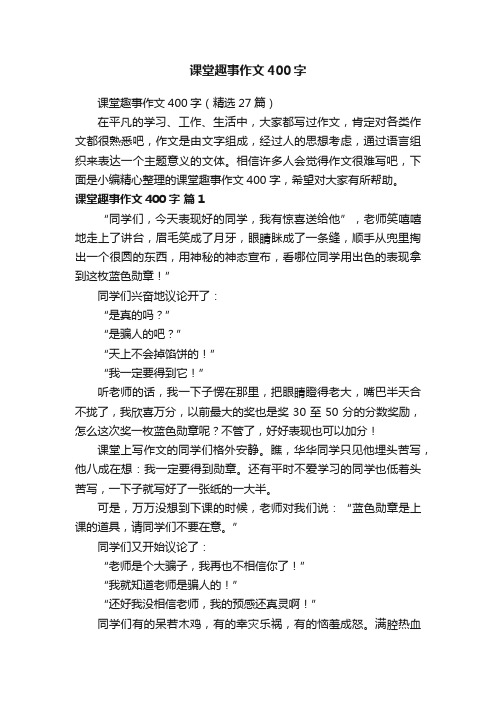 课堂趣事作文400字

课堂趣事作文400字（精选27篇）

在平凡的学习、工作、生活中，大家都写过作文，肯定对各类作文都很熟悉吧，作文是由文字组成，经过人的思想考虑，通过语言组织来表达一个主题意义的文体。相信许多人会觉得作文很难写吧，下面是小编精心整理的课堂趣事作文400字，希望对大家有所帮助。

课堂趣事作文400字 篇1

“同学们，今天表现好的同学，我有惊喜送给他”，老师笑嘻嘻地走上了讲台，眉毛笑成了月牙，眼睛眯成了一条缝，顺手从兜里掏出一个很圆的东西，用神秘的神态宣布，看哪位同学用出色的表现拿到这枚蓝色勋章！”

同学们兴奋地议论开了：

“是真的吗？”

“是骗人的吧？”

“天上不会掉馅饼的！”

“我一定要得到它！”

听老师的话，我一下子愣在那里，把眼睛瞪得老大，嘴巴半天合不拢了，我欣喜万分，以前最大的奖也是奖30至50分的分数奖励，怎么这次奖一枚蓝色勋章呢？不管了，好好表现也可以加分！

课堂上写作文的同学们格外安静。瞧，华华同学只见他埋头苦写，他八成在想：我一定要得到勋章。还有平时不爱学习的同学也低着头苦写，一下子就写好了一张纸的一大半。

可是，万万没想到下课的时候，老师对我们说：“蓝色勋章是上课的道具，请同学们不要在意。”

同学们又开始议论了：

“老师是个大骗子，我再也不相信你了！”

“我就知道老师是骗人的！”

“还好我没相信老师，我的预感还真灵啊！”

同学们有的呆若木鸡，有的幸灾乐祸，有的恼羞成怒。满腔热血